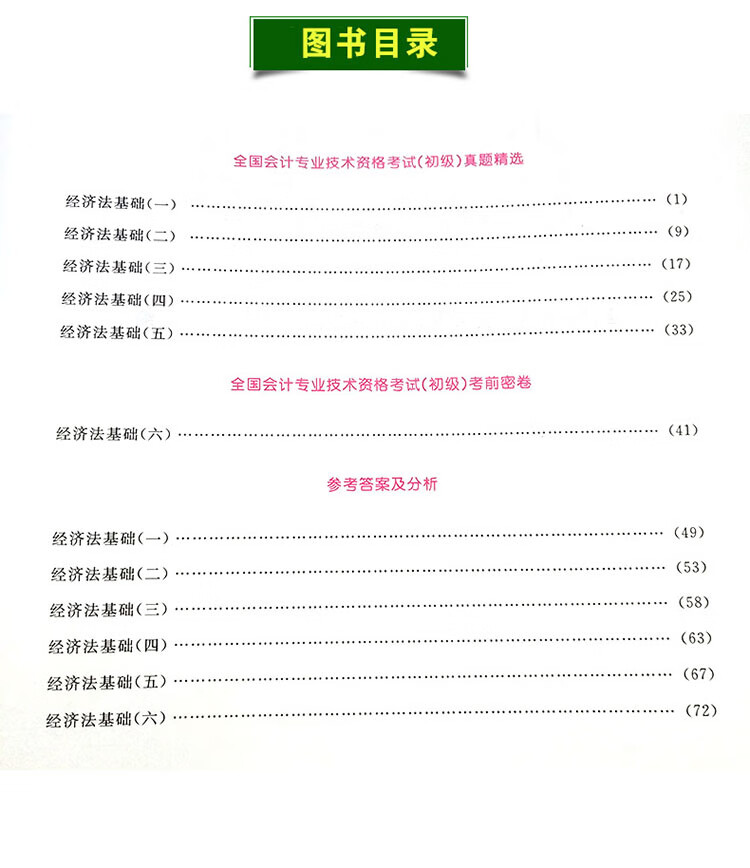 图书目录

全国会计专业技术资格考试(初级)真题精选

经济法基础(一) …… (1)
经济法基础(二) …… (9)
经济法基础(三) …… (17)
经济法基础(四) …… (25)
经济法基础(五) …… (33)

全国会计专业技术资格考试(初级)考前密卷

经济法基础(六) …… (41)

参考答案及分析

经济法基础(一) …… (49)
经济法基础(二) …… (53)
经济法基础(三) …… (58)
经济法基础(四) …… (63)
经济法基础(五) …… (67)
经济法基础(六) …… (72)